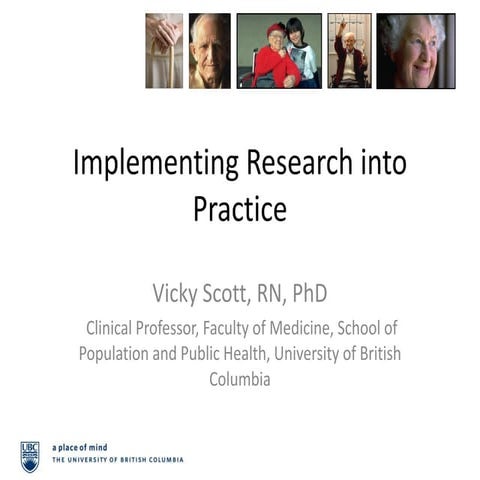 Implementing Research into Practice

Vicky Scott, RN, PhD

Clinical Professor, Faculty of Medicine, School of Population and Public Health, University of British Columbia

UBC

a place of mind
THE UNIVERSITY OF BRITISH COLUMBIA